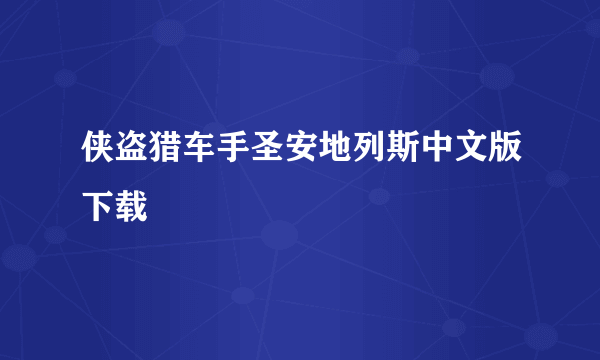 侠盗猎车手圣安地列斯中文版下载